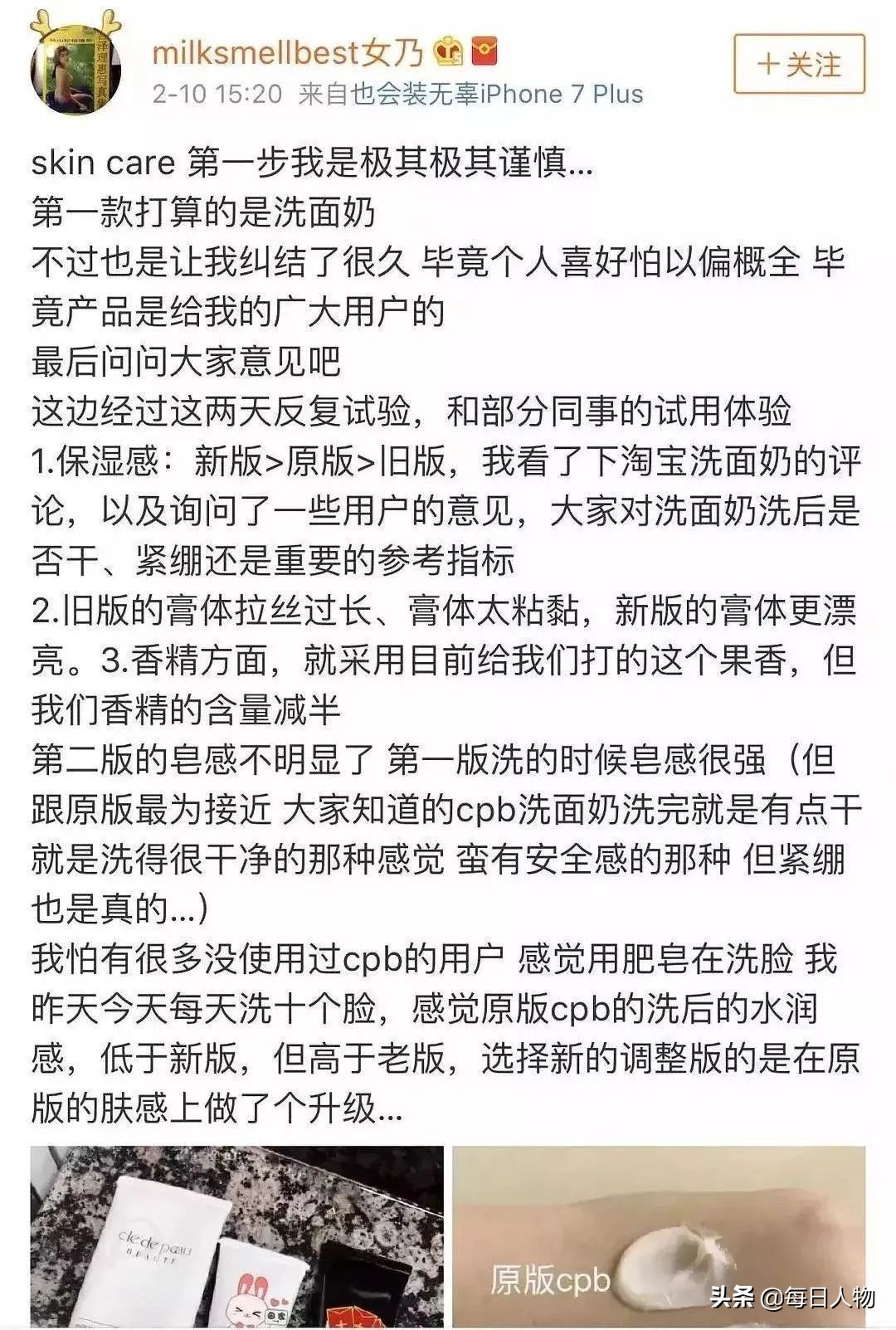 milksmellbest女乃
2-10 15:20 来自也会装无辜iPhone 7 Plus
＋关注

skin care 第一步我是极其极其谨慎...
第一款打算的是洗面奶
不过也是让我纠结了很久 毕竟个人喜好怕以偏概全 毕竟产品是给我的广大用户的
最后问问大家意见吧
这边经过这两天反复试验，和部分同事的试用体验
1.保湿感：新版>原版>旧版，我看了下淘宝洗面奶的评论，以及询问了一些用户的意见，大家对洗面奶洗后是否干、紧绷还是重要的参考指标
2.旧版的膏体拉丝过长、膏体太粘黏，新版的膏体更漂亮。3.香精方面，就采用目前给我们打的这个果香，但我们香精的含量减半
第二版的皂感不明显了 第一版洗的时候皂感很强（但跟原版最为接近 大家知道的cpb洗面奶洗完就是有点干 就是洗得很干净的那种感觉 蛮有安全感的那种 但紧绷也是真的...）
我怕有很多没使用过cpb的用户 感觉用肥皂在洗脸 我昨天今天每天洗十个脸，感觉原版cpb的洗后的水润感，低于新版，但高于老版，选择新的调整版的是在原版的肤感上做了个升级...

clé de peau BEAUTÉ
原版cpb
头条 @每日人物